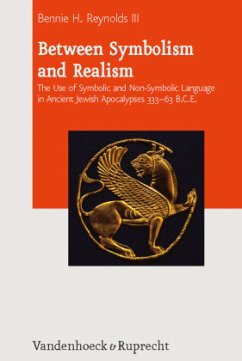 Bennie H. Reynolds III

Between Symbolism and Realism

The Use of Symbolic and Non-Symbolic Language in Ancient Jewish Apocalypses 333–63 B.C.E.

Vandenhoeck & Ruprecht